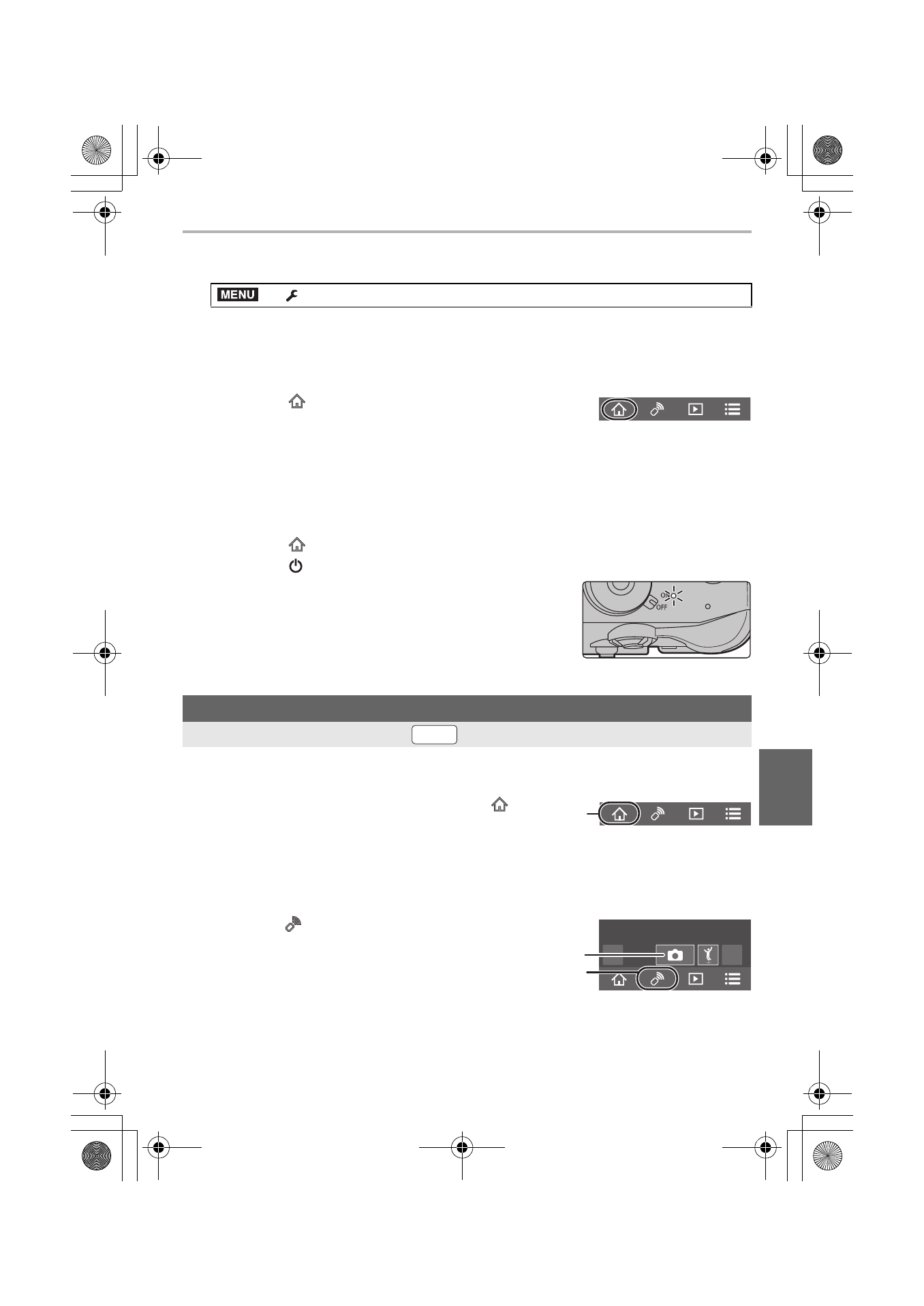 MENU

ON
OFF